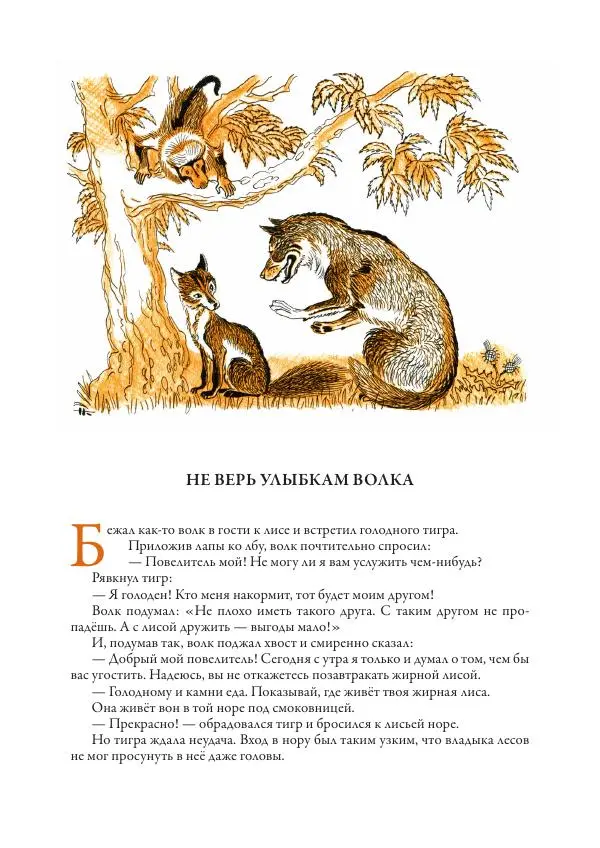 НЕ ВЕРЬ УЛЫБКАМ ВОЛКА

Бежал как-то волк в гости к лисе и встретил голодного тигра.

Приложив лапы ко лбу, волк почтительно спросил:

— Повелитель мой! Не могу ли я вам услужить чем-нибудь?

Рявкнул тигр:

— Я голоден! Кто меня накормит, тот будет моим другом!

Волк подумал: «Не плохо иметь такого друга. С таким другом не пропадёшь. А с лисой дружить — выгоды мало!»

И, подумав так, волк поджал хвост и смиренно сказал:

— Добрый мой повелитель! Сегодня с утра я только и думал о том, чем бы вас угостить. Надеюсь, вы не откажетесь позавтракать жирной лисой.

— Голодному и камни еда. Показывай, где живёт твоя жирная лиса.

Она живёт вон в той норе под смоковницей.

— Прекрасно! — обрадовался тигр и бросился к лисьей норе.

Но тигра ждала неудача. Вход в нору был таким узким, что владыка лесов не мог просунуть в неё даже головы.